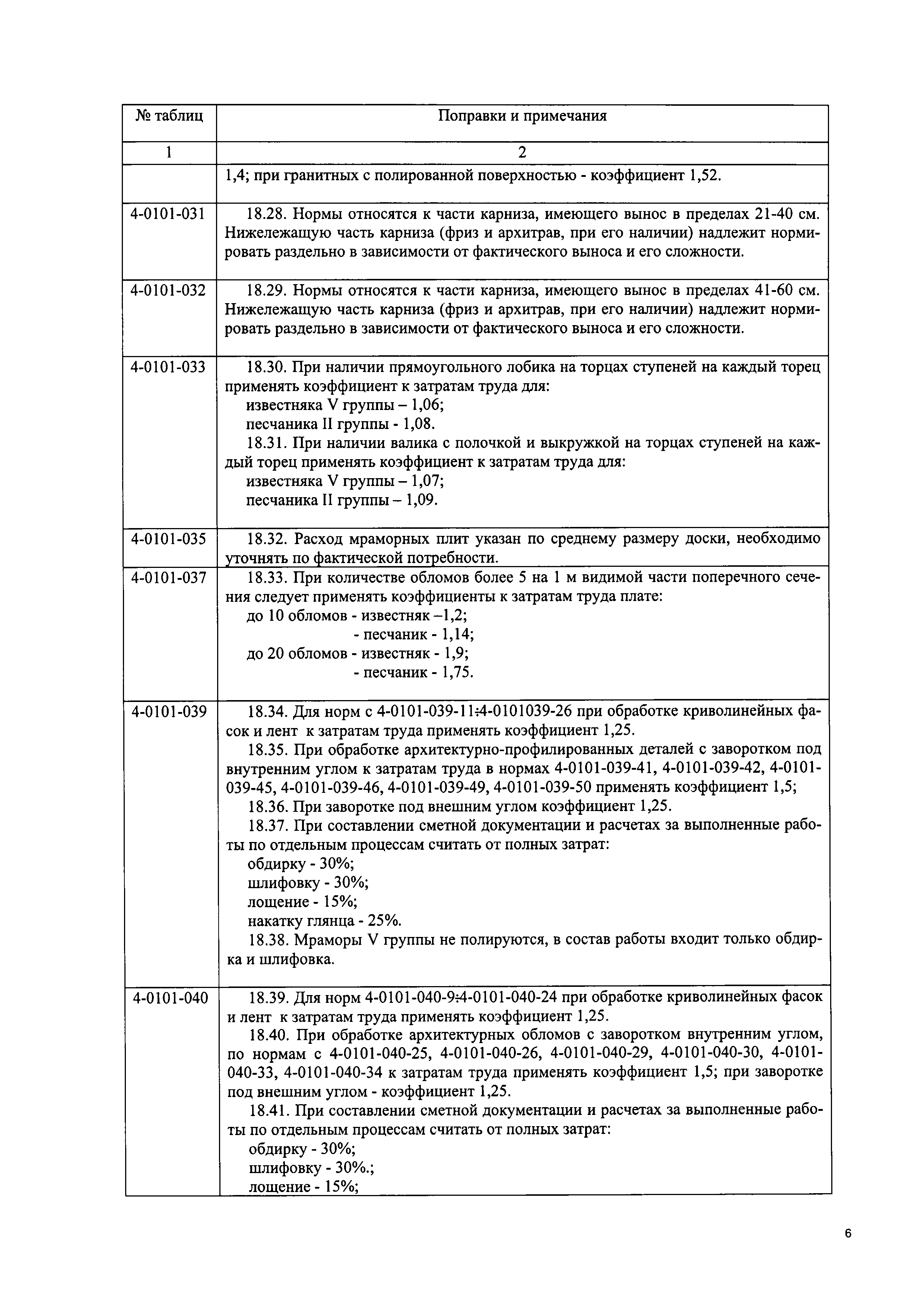 | № таблиц | Поправки и примечания |
|---|---|
| 1 | 2 |
| | 1,4; при гранитных с полированной поверхностью - коэффициент 1,52. |
| 4-0101-031 | 18.28. Нормы относятся к части карниза, имеющего вынос в пределах 21-40 см. Нижележащую часть карниза (фриз и архитрав, при его наличии) надлежит нормировать раздельно в зависимости от фактического выноса и его сложности. |
| 4-0101-032 | 18.29. Нормы относятся к части карниза, имеющего вынос в пределах 41-60 см. Нижележащую часть карниза (фриз и архитрав, при его наличии) надлежит нормировать раздельно в зависимости от фактического выноса и его сложности. |
| 4-0101-033 | 18.30. При наличии прямоугольного лобика на торцах ступеней на каждый торец применять коэффициент к затратам труда для: известняка V группы – 1,06; песчаника II группы - 1,08. 18.31. При наличии валика с полочкой и выкружкой на торцах ступеней на каждый торец применять коэффициент к затратам труда для: известняка V группы – 1,07; песчаника II группы – 1,09. |
| 4-0101-035 | 18.32. Расход мраморных плит указан по среднему размеру доски, необходимо уточнять по фактической потребности. |
| 4-0101-037 | 18.33. При количестве обломов более 5 на 1 м видимой части поперечного сечения следует применять коэффициенты к затратам труда плате: до 10 обломов - известняк –1,2; - песчаник - 1,14; до 20 обломов - известняк - 1,9; - песчаник - 1,75. |
| 4-0101-039 | 18.34. Для норм с 4-0101-039-11÷4-0101039-26 при обработке криволинейных фасок и лент к затратам труда применять коэффициент 1,25. 18.35. При обработке архитектурно-профилированных деталей с заворотком под внутренним углом к затратам труда в нормах 4-0101-039-41, 4-0101-039-42, 4-0101-039-45, 4-0101-039-46, 4-0101-039-49, 4-0101-039-50 применять коэффициент 1,5; 18.36. При заворотке под внешним углом коэффициент 1,25. 18.37. При составлении сметной документации и расчетах за выполненные работы по отдельным процессам считать от полных затрат: обдирку - 30%; шлифовку - 30%; лощение - 15%; накатку глянца - 25%. 18.38. Мраморы V группы не полируются, в состав работы входит только обдирка и шлифовка. |
| 4-0101-040 | 18.39. Для норм 4-0101-040-9÷4-0101-040-24 при обработке криволинейных фасок и лент к затратам труда применять коэффициент 1,25. 18.40. При обработке архитектурных обломов с заворотком внутренним углом, по нормам с 4-0101-040-25, 4-0101-040-26, 4-0101-040-29, 4-0101-040-30, 4-0101-040-33, 4-0101-040-34 к затратам труда применять коэффициент 1,5; при заворотке под внешним углом - коэффициент 1,25. 18.41. При составлении сметной документации и расчетах за выполненные работы по отдельным процессам считать от полных затрат: обдирку - 30%; шлифовку - 30%.; лощение - 15%; |

6